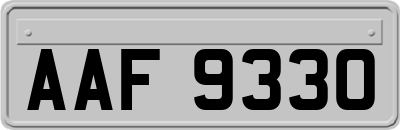 AAF 9330